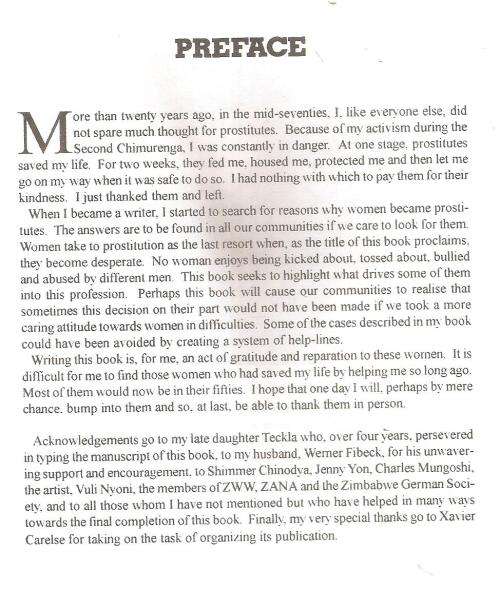 PREFACE

More than twenty years ago, in the mid-seventies, I, like everyone else, did not spare much thought for prostitutes. Because of my activism during the Second Chimurenga, I was constantly in danger. At one stage, prostitutes saved my life. For two weeks, they fed me, housed me, protected me and then let me go on my way when it was safe to do so. I had nothing with which to pay them for their kindness. I just thanked them and left.

When I became a writer, I started to search for reasons why women became prostitutes. The answers are to be found in all our communities if we care to look for them. Women take to prostitution as the last resort when, as the title of this book proclaims, they become desperate. No woman enjoys being kicked about, tossed about, bullied and abused by different men. This book seeks to highlight what drives some of them into this profession. Perhaps this book will cause our communities to realise that sometimes this decision on their part would not have been made if we took a more caring attitude towards women in difficulties. Some of the cases described in my book could have been avoided by creating a system of help-lines.

Writing this book is, for me, an act of gratitude and reparation to these women. It is difficult for me to find those women who had saved my life by helping me so long ago. Most of them would now be in their fifties. I hope that one day I will, perhaps by mere chance, bump into them and so, at last, be able to thank them in person.

Acknowledgements go to my late daughter Teckla who, over four years, persevered in typing the manuscript of this book, to my husband, Werner Fibeck, for his unwavering support and encouragement, to Shimmer Chinodya, Jenny Yon, Charles Mungoshi, the artist, Vuli Nyoni, the members of ZWW, ZANA and the Zimbabwe German Society, and to all those whom I have not mentioned but who have helped in many ways towards the final completion of this book. Finally, my very special thanks go to Xavier Carelse for taking on the task of organizing its publication.